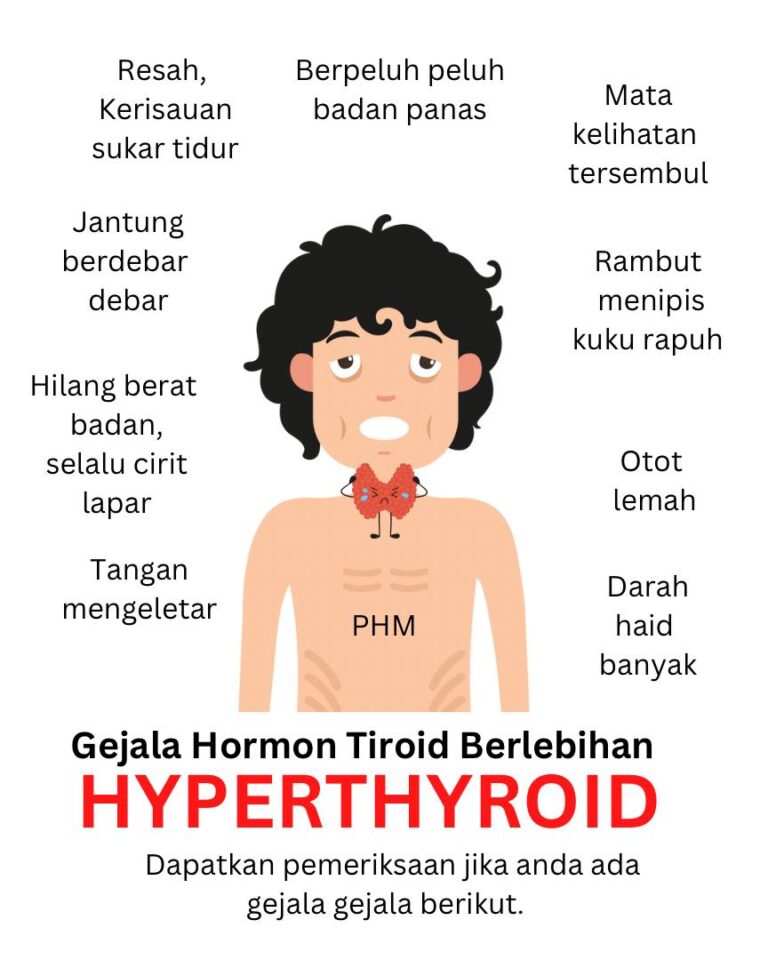 Resah, Kerisauan sukar tidur

Berpeluh peluh badan panas

Mata kelihatan tersembul

Jantung berdebar debar

Rambut menipis kuku rapuh

Hilang berat badan, selalu cirit lapar

Otot lemah

Tangan mengeletar

PHM

Darah haid banyak

Gejala Hormon Tiroid Berlebihan

HYPERTHYROID

Dapatkan pemeriksaan jika anda ada gejala gejala berikut.